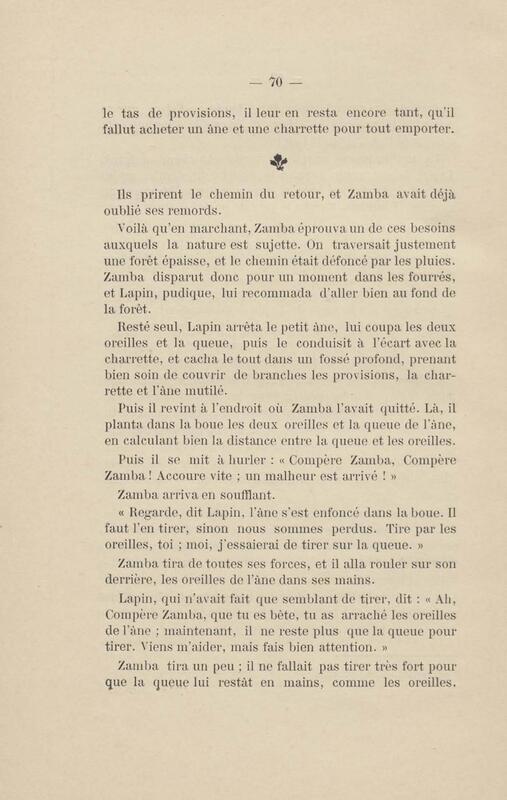 — 70 —

le tas de provisions, il leur en resta encore tant, qu'il fallut acheter un âne et une charrette pour tout emporter.

Ils prirent le chemin du retour, et Zamba avait déjà oublié ses remords.

Voilà qu'en marchant, Zamba éprouva un de ces besoins auxquels la nature est sujette. On traversait justement une forêt épaisse, et le chemin était défoncé par les pluies. Zamba disparut donc pour un moment dans les fourrés, et Lapin, pudique, lui recommada d'aller bien au fond de la forêt.

Resté seul, Lapin arrêta le petit âne, lui coupa les deux oreilles et la queue, puis le conduisit à l'écart avec la charrette, et cacha le tout dans un fossé profond, prenant bien soin de couvrir de branches les provisions, la charrette et l'âne mutilé.

Puis il revint à l'endroit où Zamba l'avait quitté. Là, il planta dans la boue les deux oreilles et la queue de l'âne, en calculant bien la distance entre la queue et les oreilles.

Puis il se mit à hurler : « Compère Zamba, Compère Zamba ! Accoure vite ; un malheur est arrivé ! »

Zamba arriva en soufflant.

« Regarde, dit Lapin, l'âne s'est enfoncé dans la boue. Il faut l'en tirer, sinon nous sommes perdus. Tire par les oreilles, toi ; moi, j'essaierai de tirer sur la queue. »

Zamba tira de toutes ses forces, et il alla rouler sur son derrière, les oreilles de l'âne dans ses mains.

Lapin, qui n'avait fait que semblant de tirer, dit : « Ah, Compère Zamba, que tu es bête, tu as arraché les oreilles de l'âne ; maintenant, il ne reste plus que la queue pour tirer. Viens m'aider, mais fais bien attention. »

Zamba tira un peu ; il ne fallait pas tirer très fort pour que la queue lui restât en mains, comme les oreilles.